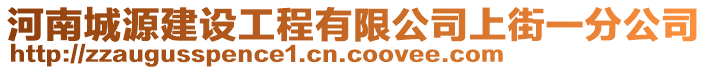 河南城源建设工程有限公司上街一分公司
http://zzaugusspence1.cn.coovee.com